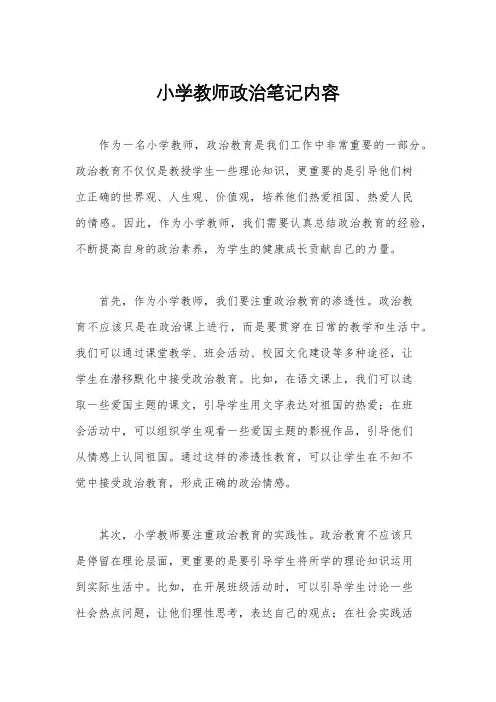 小学教师政治笔记内容

作为一名小学教师，政治教育是我们工作中非常重要的一部分。政治教育不仅仅是教授学生一些理论知识，更重要的是引导他们树立正确的世界观、人生观、价值观，培养他们热爱祖国、热爱人民的情感。因此，作为小学教师，我们需要认真总结政治教育的经验，不断提高自身的政治素养，为学生的健康成长贡献自己的力量。

首先，作为小学教师，我们要注重政治教育的渗透性。政治教育不应该只是在政治课上进行，而是要贯穿在日常的教学和生活中。我们可以通过课堂教学、班会活动、校园文化建设等多种途径，让学生在潜移默化中接受政治教育。比如，在语文课上，我们可以选取一些爱国主题的课文，引导学生用文字表达对祖国的热爱；在班会活动中，可以组织学生观看一些爱国主题的影视作品，引导他们从情感上认同祖国。通过这样的渗透性教育，可以让学生在不知不觉中接受政治教育，形成正确的政治情感。

其次，小学教师要注重政治教育的实践性。政治教育不应该只是停留在理论层面，更重要的是要引导学生将所学的理论知识运用到实际生活中。比如，在开展班级活动时，可以引导学生讨论一些社会热点问题，让他们理性思考，表达自己的观点；在社会实践活